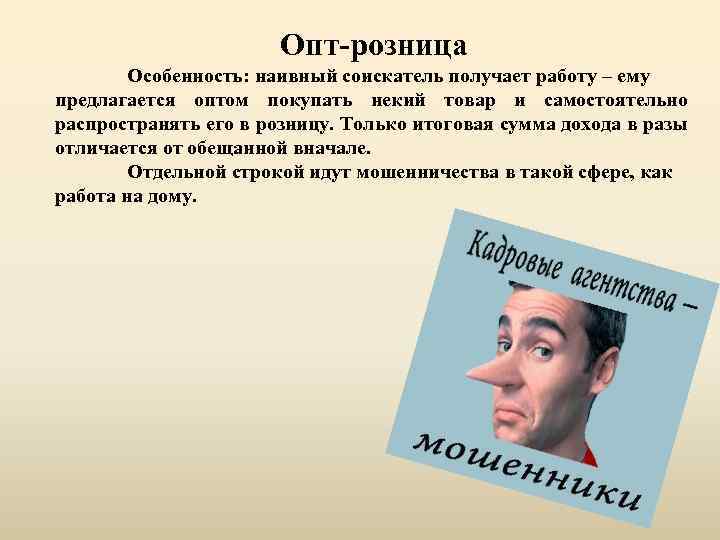 Опт-розница

Особенность: наивный соискатель получает работу – ему предлагается оптом покупать некий товар и самостоятельно распространять его в розницу. Только итоговая сумма дохода в разы отличается от обещанной вначале.

Отдельной строкой идут мошенничества в такой сфере, как работа на дому.

Кадровые агентства –

мошенники